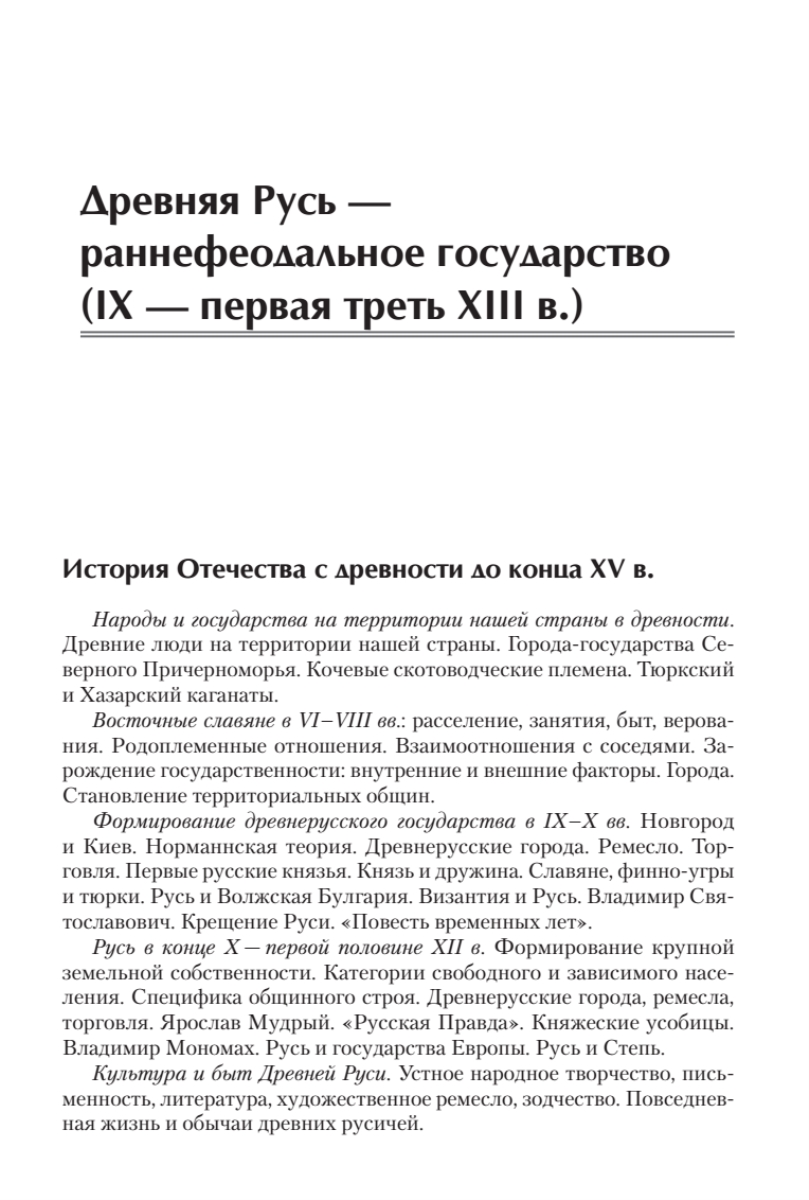 Древняя Русь — раннефеодальное государство (IX — первая треть XIII в.)

История Отечества с древности до конца XV в.

Народы и государства на территории нашей страны в древности. Древние люди на территории нашей страны. Города-государства Северного Причерноморья. Кочевые скотоводческие племена. Тюркский и Хазарский каганаты.

Восточные славяне в VI–VIII вв.: расселение, занятия, быт, верования. Родоплеменные отношения. Взаимоотношения с соседями. Зарождение государственности: внутренние и внешние факторы. Города. Становление территориальных общин.

Формирование древнерусского государства в IX–X вв. Новгород и Киев. Норманнская теория. Древнерусские города. Ремесло. Торговля. Первые русские князья. Князь и дружина. Славяне, финно-угры и тюрки. Русь и Волжская Булгария. Византия и Русь. Владимир Святославович. Крещение Руси. «Повесть временных лет».

Русь в конце X — первой половине XII в. Формирование крупной земельной собственности. Категории свободного и зависимого населения. Специфика общинного строя. Древнерусские города, ремесла, торговля. Ярослав Мудрый. «Русская Правда». Княжеские усобицы. Владимир Мономах. Русь и государства Европы. Русь и Степь.

Культура и быт Древней Руси. Устное народное творчество, письменность, литература, художественное ремесло, зодчество. Повседневная жизнь и обычаи древних русичей.